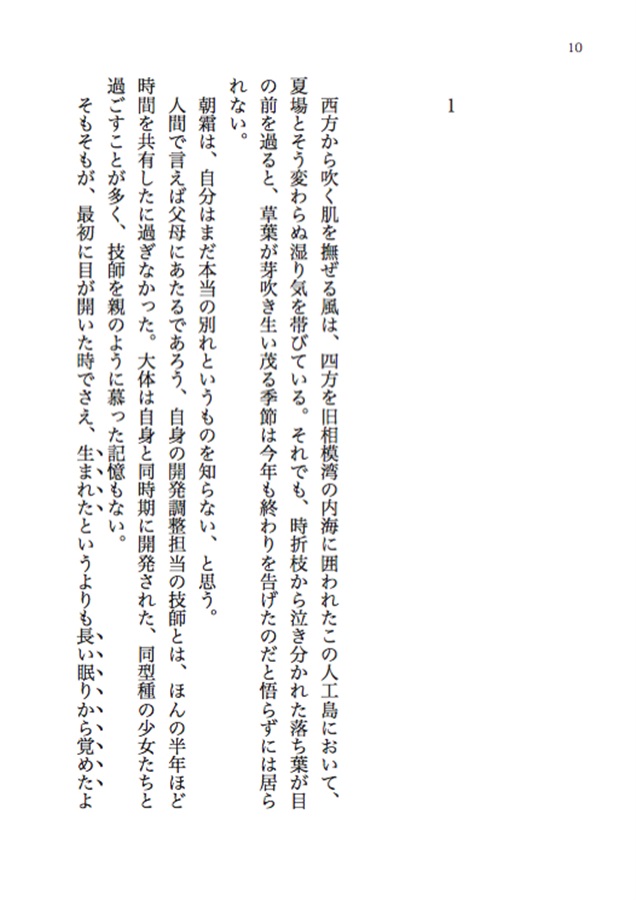 10

1

西方から吹く肌を撫ぜる風は、四方を旧相模湾の内海に囲われたこの人工島において、夏場とそう変わらぬ湿り気を帯びている。それでも、時折枝から泣き分かれた落ち葉が目の前を過ると、草葉が芽吹き生い茂る季節は今年も終わりを告げたのだと悟らずには居られない。

朝霜は、自分はまだ本当の別れというものを知らない、と思う。

人間で言えば父母にあたるであろう、自身の開発調整担当の技師とは、ほんの半年ほど時間を共有したに過ぎなかった。大体は自身と同時期に開発された、同型種の少女たちと過ごすことが多く、技師を親のように慕った記憶もない。

そもそもが、最初に目が開いた時でさえ、生まれたというよりも長い眠りから覚めたよ